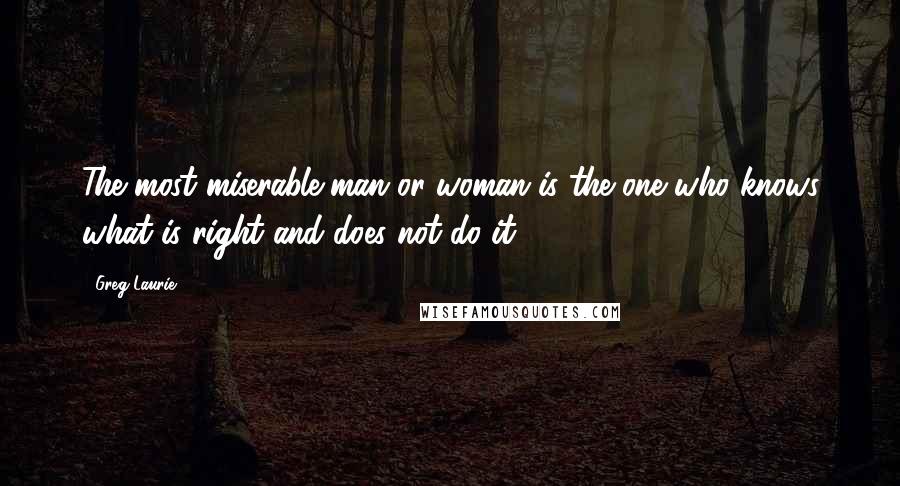 The most miserable man or woman is the one who knows what is right and does not do it.

Greg Laurie

WISEFAMOUSQUOTES.COM